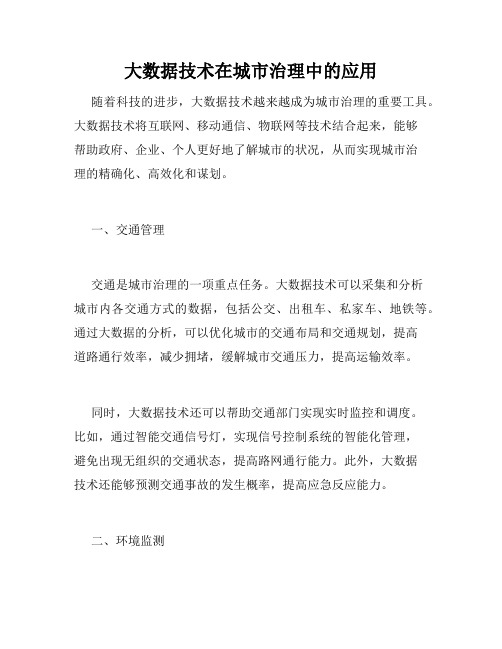 大数据技术在城市治理中的应用

随着科技的进步，大数据技术越来越成为城市治理的重要工具。大数据技术将互联网、移动通信、物联网等技术结合起来，能够帮助政府、企业、个人更好地了解城市的状况，从而实现城市治理的精确化、高效化和谋划。

一、交通管理

交通是城市治理的一项重点任务。大数据技术可以采集和分析城市内各交通方式的数据，包括公交、出租车、私家车、地铁等。通过大数据的分析，可以优化城市的交通布局和交通规划，提高道路通行效率，减少拥堵，缓解城市交通压力，提高运输效率。

同时，大数据技术还可以帮助交通部门实现实时监控和调度。比如，通过智能交通信号灯，实现信号控制系统的智能化管理，避免出现无组织的交通状态，提高路网通行能力。此外，大数据技术还能够预测交通事故的发生概率，提高应急反应能力。

二、环境监测